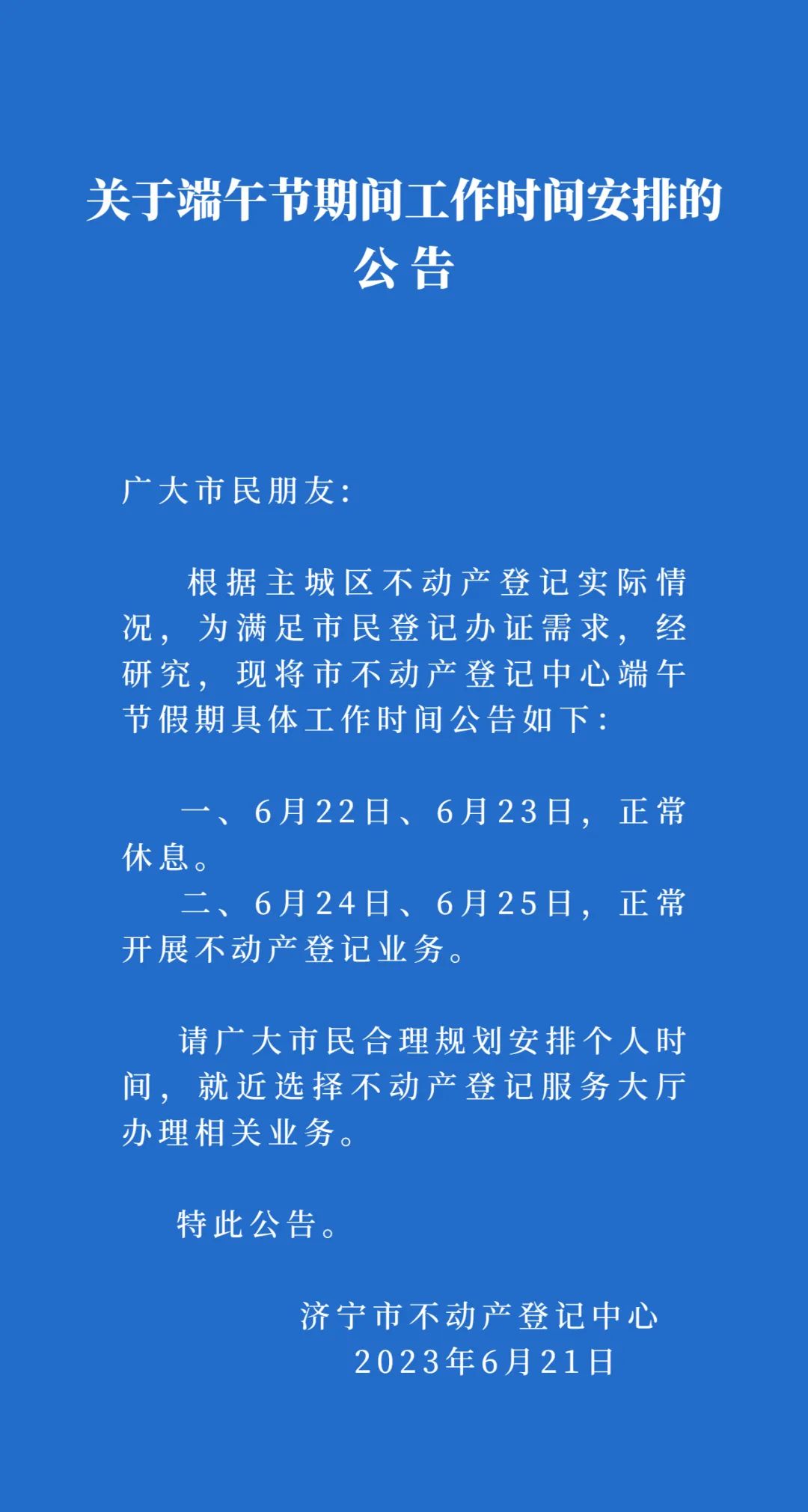 关于端午节期间工作时间安排的公告

广大市民朋友:

根据主城区不动产登记实际情况,为满足市民登记办证需求,经研究,现将市不动产登记中心端午节假期具体工作时间公告如下:

一、6月22日、6月23日,正常休息。
二、6月24日、6月25日,正常开展不动产登记业务。

请广大市民合理规划安排个人时间,就近选择不动产登记服务大厅办理相关业务。

特此公告。

济宁市不动产登记中心
2023年6月21日